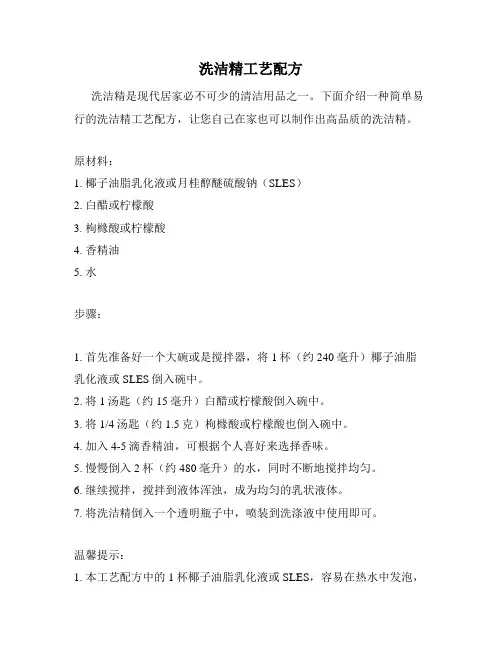 洗洁精工艺配方

洗洁精是现代居家必不可少的清洁用品之一。下面介绍一种简单易行的洗洁精工艺配方，让您自己在家也可以制作出高品质的洗洁精。

原材料：

1. 椰子油脂乳化液或月桂醇醚硫酸钠（SLES）

2. 白醋或柠檬酸

3. 枸橼酸或柠檬酸

4. 香精油

5. 水

步骤：

1. 首先准备好一个大碗或是搅拌器，将 1 杯（约 240 毫升）椰子油脂乳化液或 SLES 倒入碗中。

2. 将 1 汤匙（约 15 毫升）白醋或柠檬酸倒入碗中。

3. 将 1/4 汤匙（约 1.5 克）枸橼酸或柠檬酸也倒入碗中。

4. 加入 4-5 滴香精油，可根据个人喜好来选择香味。

5. 慢慢倒入 2 杯（约 480 毫升）的水，同时不断地搅拌均匀。

6. 继续搅拌，搅拌到液体浑浊，成为均匀的乳状液体。

7. 将洗洁精倒入一个透明瓶子中，喷装到洗涤液中使用即可。

温馨提示：

1. 本工艺配方中的 1 杯椰子油脂乳化液或 SLES，容易在热水中发泡，